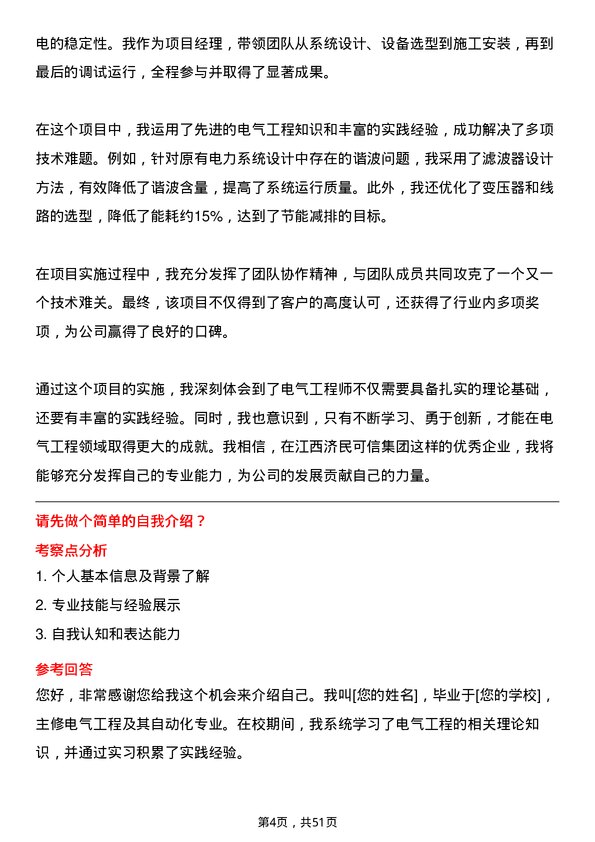 电的稳定性。我作为项目经理，带领团队从系统设计、设备选型到施工安装，再到最后的调试运行，全程参与并取得了显著成果。

在这个项目中，我运用了先进的电气工程知识和丰富的实践经验，成功解决了多项技术难题。例如，针对原有电力系统设计中存在的谐波问题，我采用了滤波器设计方法，有效降低了谐波含量，提高了系统运行质量。此外，我还优化了变压器和线路的选型，降低了能耗约15%，达到了节能减排的目标。

在项目实施过程中，我充分发挥了团队协作精神，与团队成员共同攻克了一个又一个技术难关。最终，该项目不仅得到了客户的高度认可，还获得了行业内多项奖项，为公司赢得了良好的口碑。

通过这个项目的实施，我深刻体会到了电气工程师不仅需要具备扎实的理论基础，还要有丰富的实践经验。同时，我也意识到，只有不断学习、勇于创新，才能在电气工程领域取得更大的成就。我相信，在江西济民可信集团这样的优秀企业，我将能够充分发挥自己的专业能力，为公司的发展贡献自己的力量。

请先做个简单的自我介绍？

考察点分析

1. 个人基本信息及背景了解

2. 专业技能与经验展示

3. 自我认知和表达能力

参考回答

您好，非常感谢您给我这个机会来介绍自己。我叫[您的姓名]，毕业于[您的学校]，主修电气工程及其自动化专业。在校期间，我系统学习了电气工程的相关理论知识，并通过实习积累了实践经验。

第4页，共51页